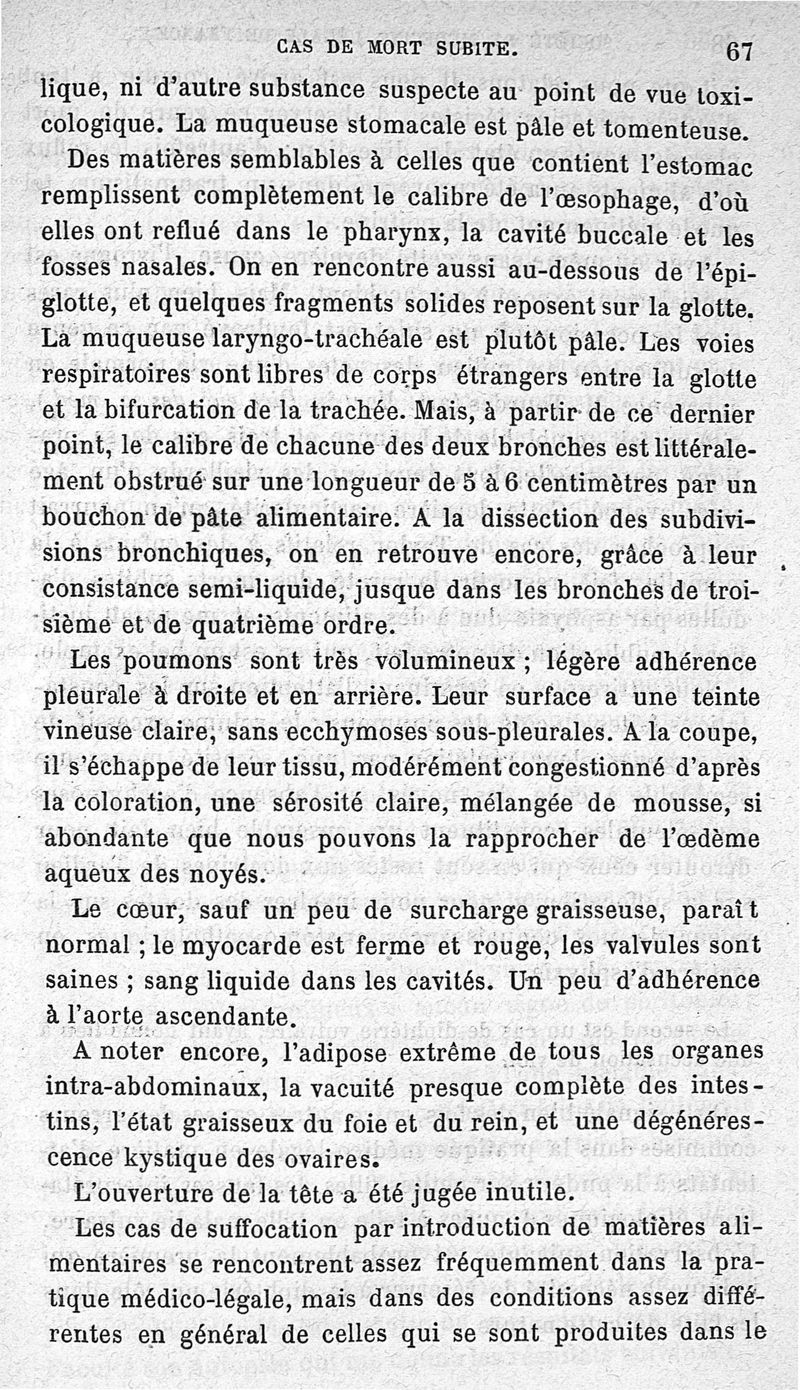 CAS DE MORT SUBITE. 67

lique, ni d'autre substance suspecte au point de vue toxicologique. La muqueuse stomacale est pâle et tomenteuse.

Des matières semblables à celles que contient l'estomac remplissent complètement le calibre de l'œsophage, d'où elles ont reflué dans le pharynx, la cavité buccale et les fosses nasales. On en rencontre aussi au-dessous de l'épiglotte, et quelques fragments solides reposent sur la glotte. La muqueuse laryngo-trachéale est plutôt pâle. Les voies respiratoires sont libres de corps étrangers entre la glotte et la bifurcation de la trachée. Mais, à partir de ce dernier point, le calibre de chacune des deux bronches est littéralement obstrué sur une longueur de 5 à 6 centimètres par un bouchon de pâte alimentaire. A la dissection des subdivisions bronchiques, on en retrouve encore, grâce à leur consistance semi-liquide, jusque dans les bronches de troisième et de quatrième ordre.

Les poumons sont très volumineux ; légère adhérence pleurale à droite et en arrière. Leur surface a une teinte vineuse claire, sans ecchymoses sous-pleurales. A la coupe, il s'échappe de leur tissu, modérément congestionné d'après la coloration, une sérosité claire, mélangée de mousse, si abondante que nous pouvons la rapprocher de l'œdème aqueux des noyés.

Le cœur, sauf un peu de surcharge graisseuse, paraît normal ; le myocarde est ferme et rouge, les valvules sont saines ; sang liquide dans les cavités. Un peu d'adhérence à l'aorte ascendante.

A noter encore, l'adipose extrême de tous les organes intra-abdominaux, la vacuité presque complète des intestins, l'état graisseux du foie et du rein, et une dégénérescence kystique des ovaires.

L'ouverture de la tête a été jugée inutile.

Les cas de suffocation par introduction de matières alimentaires se rencontrent assez fréquemment dans la pratique médico-légale, mais dans des conditions assez différentes en général de celles qui se sont produites dans le